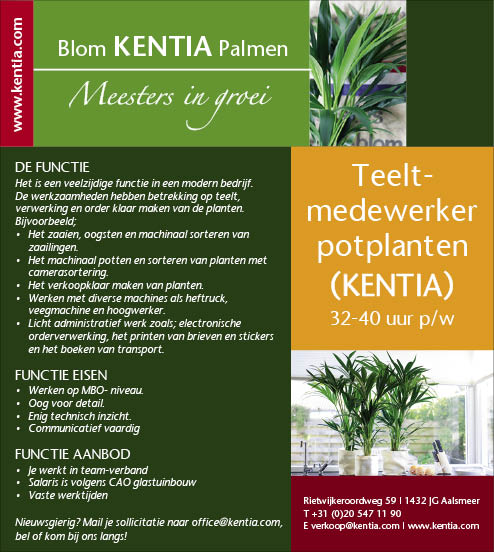 www.kentia.com

Blom KENTIA Palmen

Meesters in groei

DE FUNCTIE
Het is een veelzijdige functie in een modern bedrijf. De werkzaamheden hebben betrekking op teelt, verwerking en order klaar maken van de planten. Bijvoorbeeld;
• Het zaaien, oogsten en machinaal sorteren van zaailingen.
• Het machinaal potten en sorteren van planten met camerasortering.
• Het verkoopklaar maken van planten.
• Werken met diverse machines als heftruck, veegmachine en hoogwerker.
• Licht administratief werk zoals; electronische orderverwerking, het printen van brieven en stickers en het boeken van transport.

FUNCTIE EISEN
• Werken op MBO- niveau.
• Oog voor detail.
• Enig technisch inzicht.
• Communicatief vaardig

FUNCTIE AANBOD
• Je werkt in team-verband
• Salaris is volgens CAO glastuinbouw
• Vaste werktijden

Nieuwsgierig? Mail je sollicitatie naar office@kentia.com, bel of kom bij ons langs!

Teelt-medewerker potplanten (KENTIA)
32-40 uur p/w

Rietwijkeroordweg 59 | 1432 JG Aalsmeer
T +31 (0)20 547 11 90
E verkoop@kentia.com | www.kentia.com